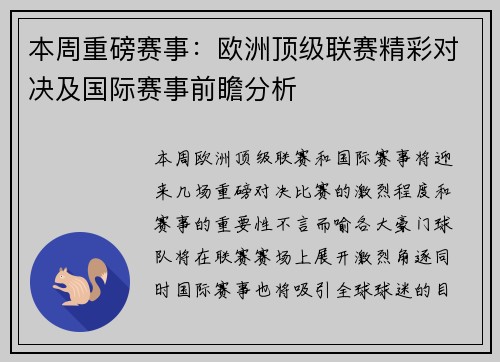 本周重磅赛事：欧洲顶级联赛精彩对决及国际赛事前瞻分析

本周欧洲顶级联赛和国际赛事将迎来几场重磅对决比赛的激烈程度和赛事的重要性不言而喻各大豪门球队将在联赛赛场上展开激烈角逐同时国际赛事也将吸引全球球迷的目